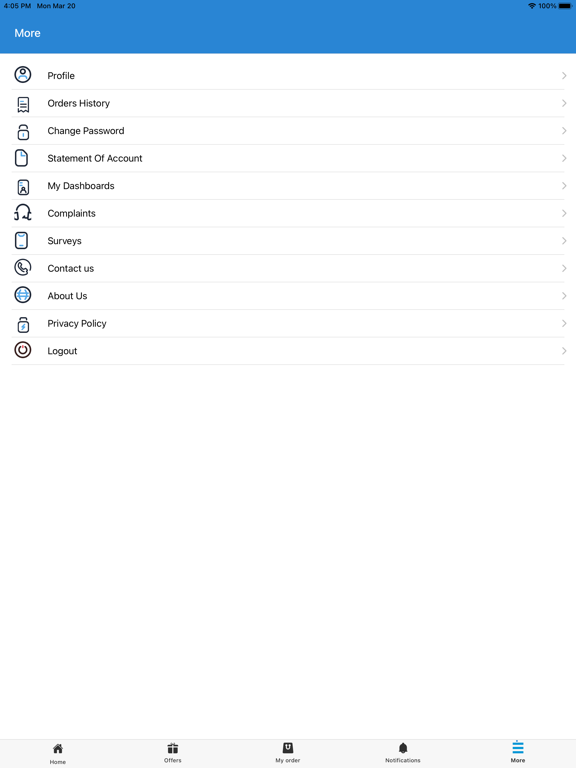 4:05 PM Mon Mar 20

100%

More

Profile

Orders History

Change Password

Statement Of Account

My Dashboards

Complaints

Surveys

Contact us

About Us

Privacy Policy

Logout

Home

Offers

My order

Notifications

More